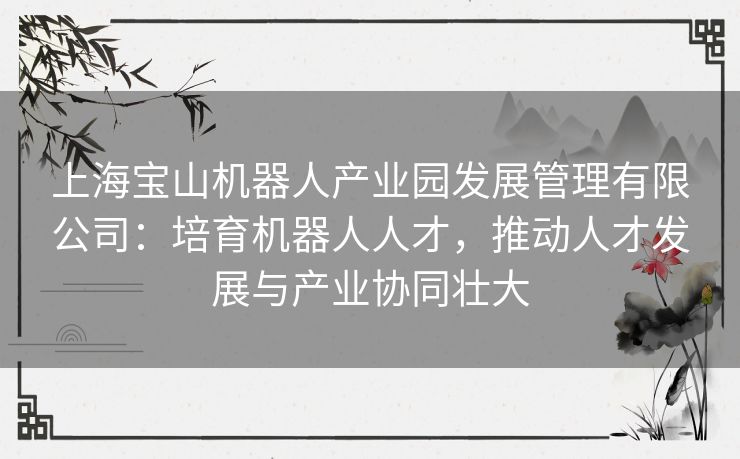 上海宝山机器人产业园发展管理有限公司：培育机器人人才，推动人才发展与产业协同壮大